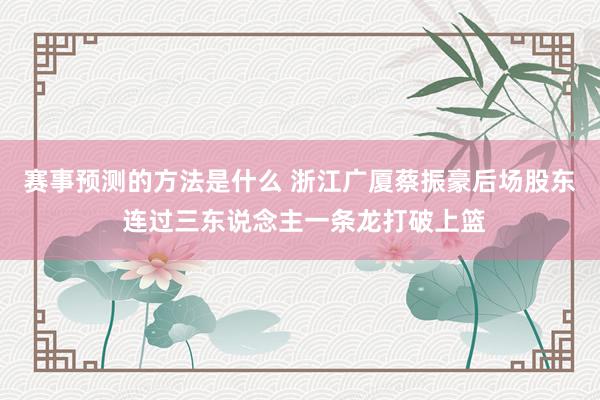 赛事预测的方法是什么 浙江广厦蔡振豪后场股东连过三东说念主一条龙打破上篮